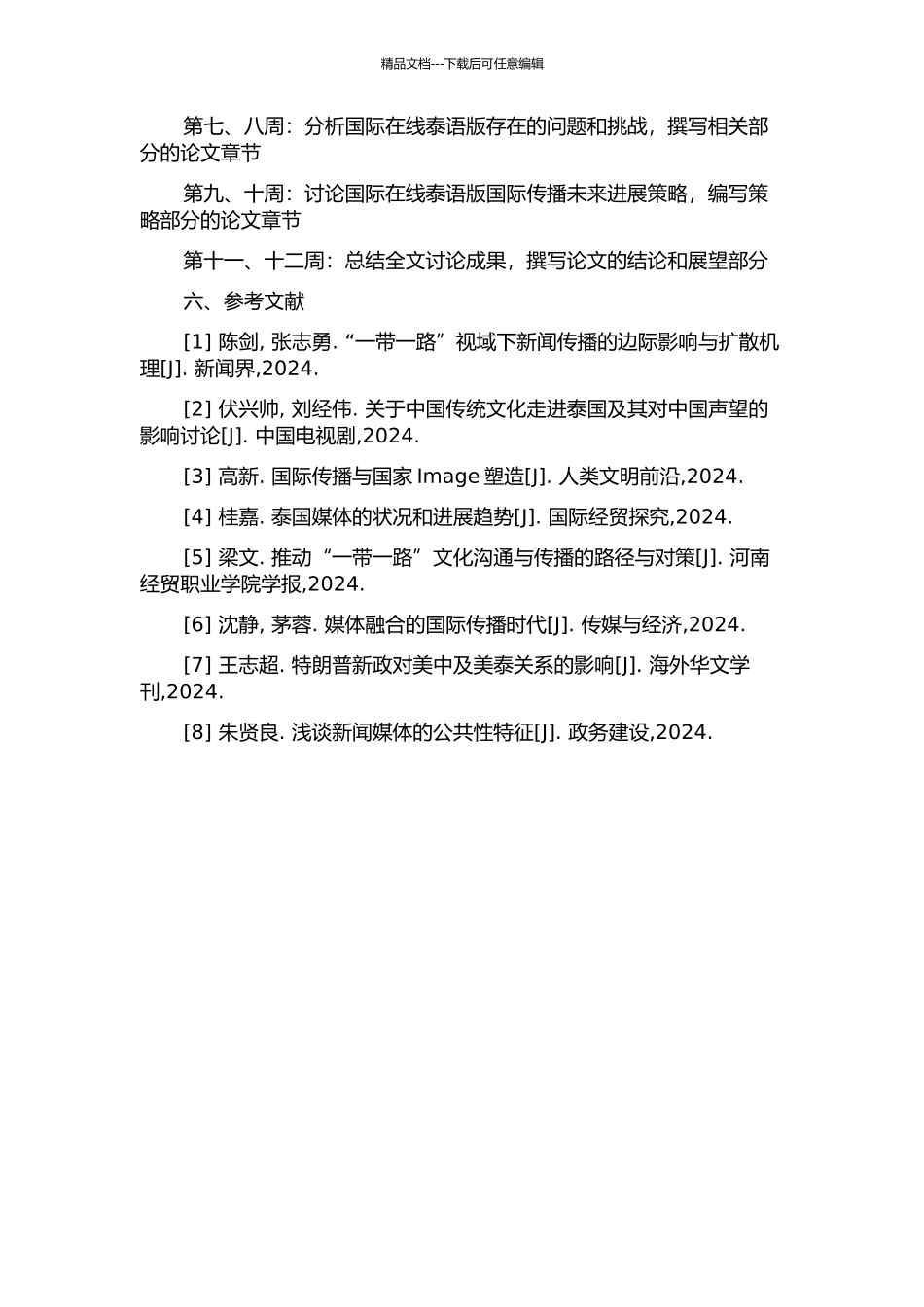 精品文档---下载后可任意编辑

第七、八周：分析国际在线泰语版存在的问题和挑战，撰写相关部分的论文章节

第九、十周：讨论国际在线泰语版国际传播未来进展策略，编写策略部分的论文章节

第十一、十二周：总结全文讨论成果，撰写论文的结论和展望部分

六、参考文献

[1] 陈剑, 张志勇. “一带一路”视域下新闻传播的边际影响与扩散机理[J]. 新闻界,2024.

[2] 伏兴帅, 刘经伟. 关于中国传统文化走进泰国及其对中国声望的影响讨论[J]. 中国电视剧,2024.

[3] 高新. 国际传播与国家 Image 塑造[J]. 人类文明前沿,2024.

[4] 桂嘉. 泰国媒体的状况和进展趋势[J]. 国际经贸探究,2024.

[5] 梁文. 推动“一带一路”文化沟通与传播的路径与对策[J]. 河南经贸职业学院学报,2024.

[6] 沈静, 茅蓉. 媒体融合的国际传播时代[J]. 传媒与经济,2024.

[7] 王志超. 特朗普新政对美中及美泰关系的影响[J]. 海外华文学刊,2024.

[8] 朱贤良. 浅谈新闻媒体的公共性特征[J]. 政务建设,2024.